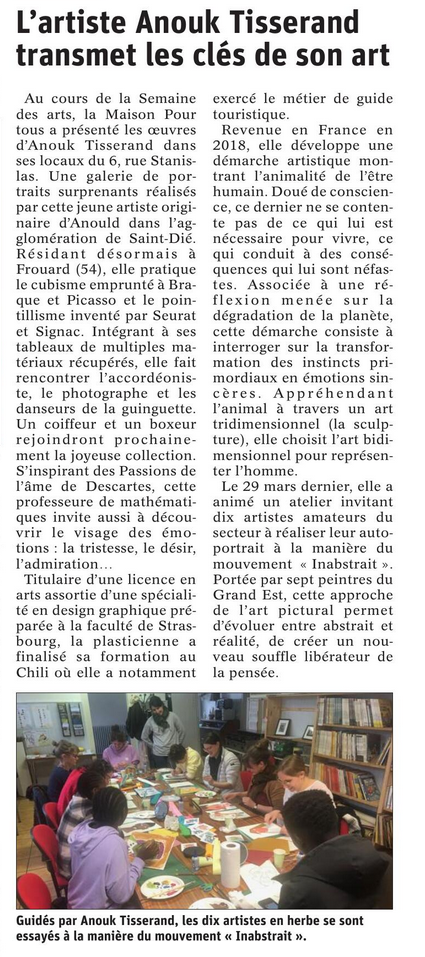 L'artiste Anouk Tisserand transmet les clés de son art

Au cours de la Semaine des arts, la Maison Pour tous a présenté les œuvres d'Anouk Tisserand dans ses locaux du 6, rue Stanislas. Une galerie de portraits surprenants réalisés par cette jeune artiste originaire d'Anould dans l'agglomération de Saint-Dié. Résidant désormais à Frouard (54), elle pratique le cubisme emprunté à Braque et Picasso et le pointillisme inventé par Seurat et Signac. Intégrant à ses tableaux de multiples matériaux récupérés, elle fait rencontrer l'accordéoniste, le photographe et les danseurs de la guinguette. Un coiffeur et un boxeur rejoindront prochainement la joyeuse collection. S'inspirant des Passions de l'âme de Descartes, cette professeure de mathématiques invite aussi à découvrir le visage des émotions : la tristesse, le désir, l'admiration…

Titulaire d'une licence en arts assortie d'une spécialité en design graphique préparée à la faculté de Strasbourg, la plasticienne a finalisé sa formation au Chili où elle a notamment exercé le métier de guide touristique.

Revenue en France en 2018, elle développe une démarche artistique montrant l'animalité de l'être humain. Doué de conscience, ce dernier ne se contente pas de ce qui lui est nécessaire pour vivre, ce qui conduit à des conséquences qui lui sont néfastes. Associée à une réflexion menée sur la dégradation de la planète, cette démarche consiste à interroger sur la transformation des instincts primordiaux en émotions sincères. Appréhendant l'animal à travers un art tridimensionnel (la sculpture), elle choisit l'art bidimensionnel pour représenter l'homme.

Le 29 mars dernier, elle a animé un atelier invitant dix artistes amateurs du secteur à réaliser leur autoportrait à la manière du mouvement « Inabstrait ». Portée par sept peintres du Grand Est, cette approche de l'art pictural permet d'évoluer entre abstrait et réalité, de créer un nouveau souffle libérateur de la pensée.

Guidés par Anouk Tisserand, les dix artistes en herbe se sont essayés à la manière du mouvement « Inabstrait ».